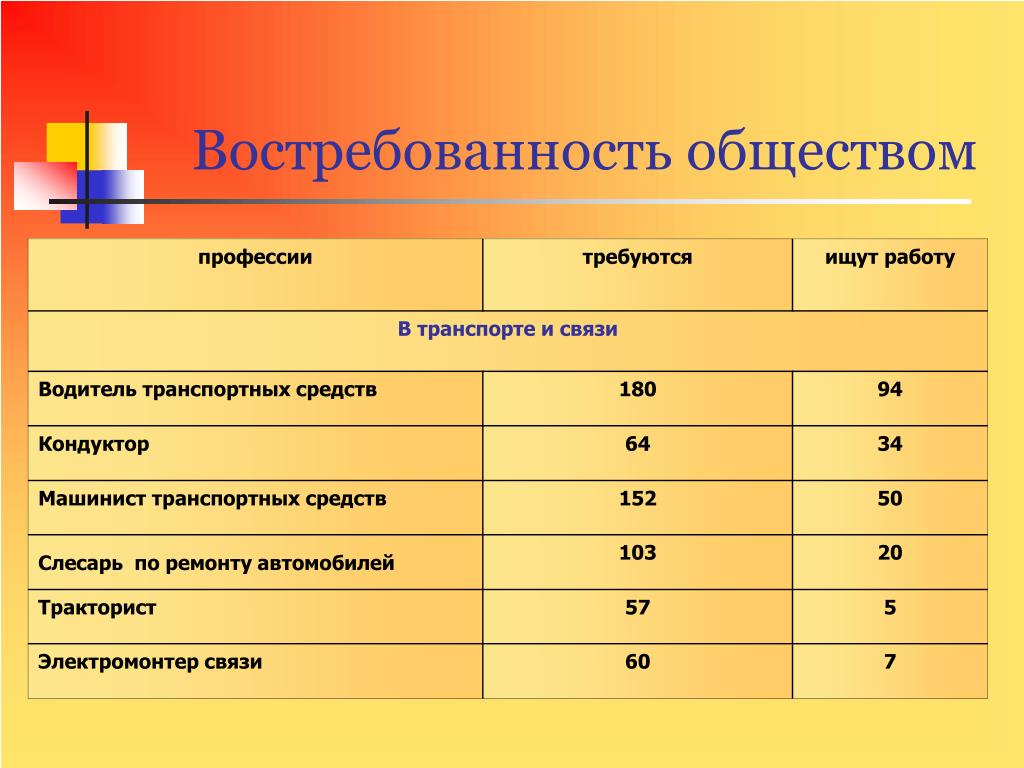 Востребованность обществом

| профессии | требуются | ищут работу |
|---|---|---|
| В транспорте и связи | | |
| Водитель транспортных средств | 180 | 94 |
| Кондуктор | 64 | 34 |
| Машинист транспортных средств | 152 | 50 |
| Слесарь  по ремонту автомобилей | 103 | 20 |
| Тракторист | 57 | 5 |
| Электромонтер связи | 60 | 7 |